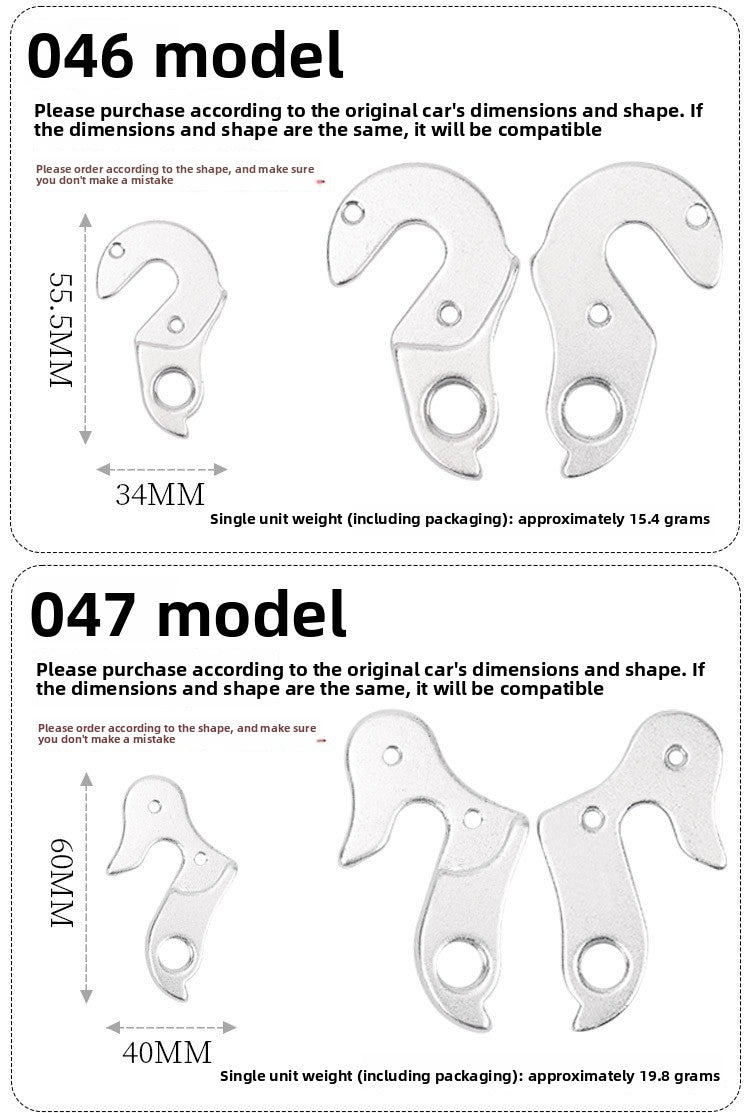 046 model

Please purchase according to the original car's dimensions and shape. If the dimensions and shape are the same, it will be compatible

Please order according to the shape, and make sure you don't make a mistake

55.5MM

34MM

Single unit weight (including packaging): approximately 15.4 grams

047 model

Please purchase according to the original car's dimensions and shape. If the dimensions and shape are the same, it will be compatible

Please order according to the shape, and make sure you don't make a mistake

60MM

40MM

Single unit weight (including packaging): approximately 19.8 grams